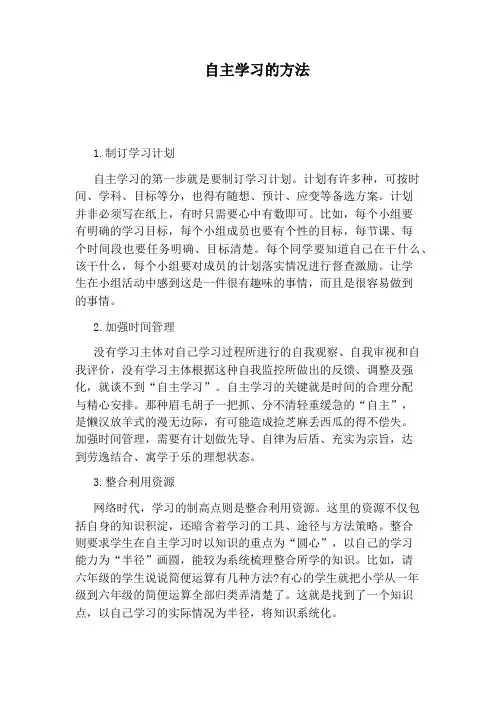 自主学习的方法

1. 制订学习计划

自主学习的第一步就是要制订学习计划。计划有许多种，可按时间、学科、目标等分，也得有随想、预计、应变等备选方案。计划并非必须写在纸上，有时只需要心中有数即可。比如，每个小组要有明确的学习目标，每个小组成员也要有个性的目标，每节课、每个时间段也要任务明确、目标清楚。每个同学要知道自己在干什么、该干什么，每个小组要对成员的计划落实情况进行督查激励。让学生在小组活动中感到这是一件很有趣味的事情，而且是很容易做到的事情。

2. 加强时间管理

没有学习主体对自己学习过程所进行的自我观察、自我审视和自我评价，没有学习主体根据这种自我监控所做出的反馈、调整及强化，就谈不到“自主学习”。自主学习的关键就是时间的合理分配与精心安排。那种眉毛胡子一把抓、分不清轻重缓急的“自主”，是懒汉放羊式的漫无边际，有可能造成捡芝麻丢西瓜的得不偿失。加强时间管理，需要有计划做先导、自律为后盾、充实为宗旨，达到劳逸结合、寓学于乐的理想状态。

3. 整合利用资源

网络时代，学习的制高点则是整合利用资源。这里的资源不仅包括自身的知识积淀，还暗含着学习的工具、途径与方法策略。整合则要求学生在自主学习时以知识的重点为“圆心”，以自己的学习能力为“半径”画圆，能较为系统梳理整合所学的知识。比如，请六年级的学生说说简便运算有几种方法?有心的学生就把小学从一年级到六年级的简便运算全部归类弄清楚了。这就是找到了一个知识点，以自己学习的实际情况为半径，将知识系统化。